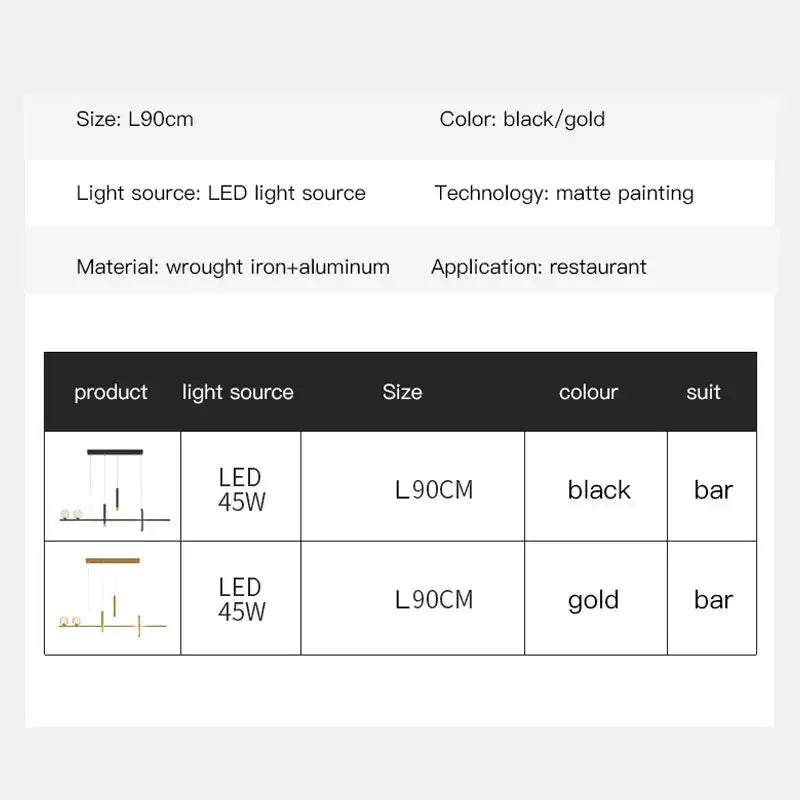 Size: L90cm

Color: black/gold

Light source: LED light source

Technology: matte painting

Material: wrought iron+aluminum

Application: restaurant

| product | light source | Size | colour | suit |
|---|---|---|---|---|
|  | LED 45W | L90CM | black | bar |
|  | LED 45W | L90CM | gold | bar |